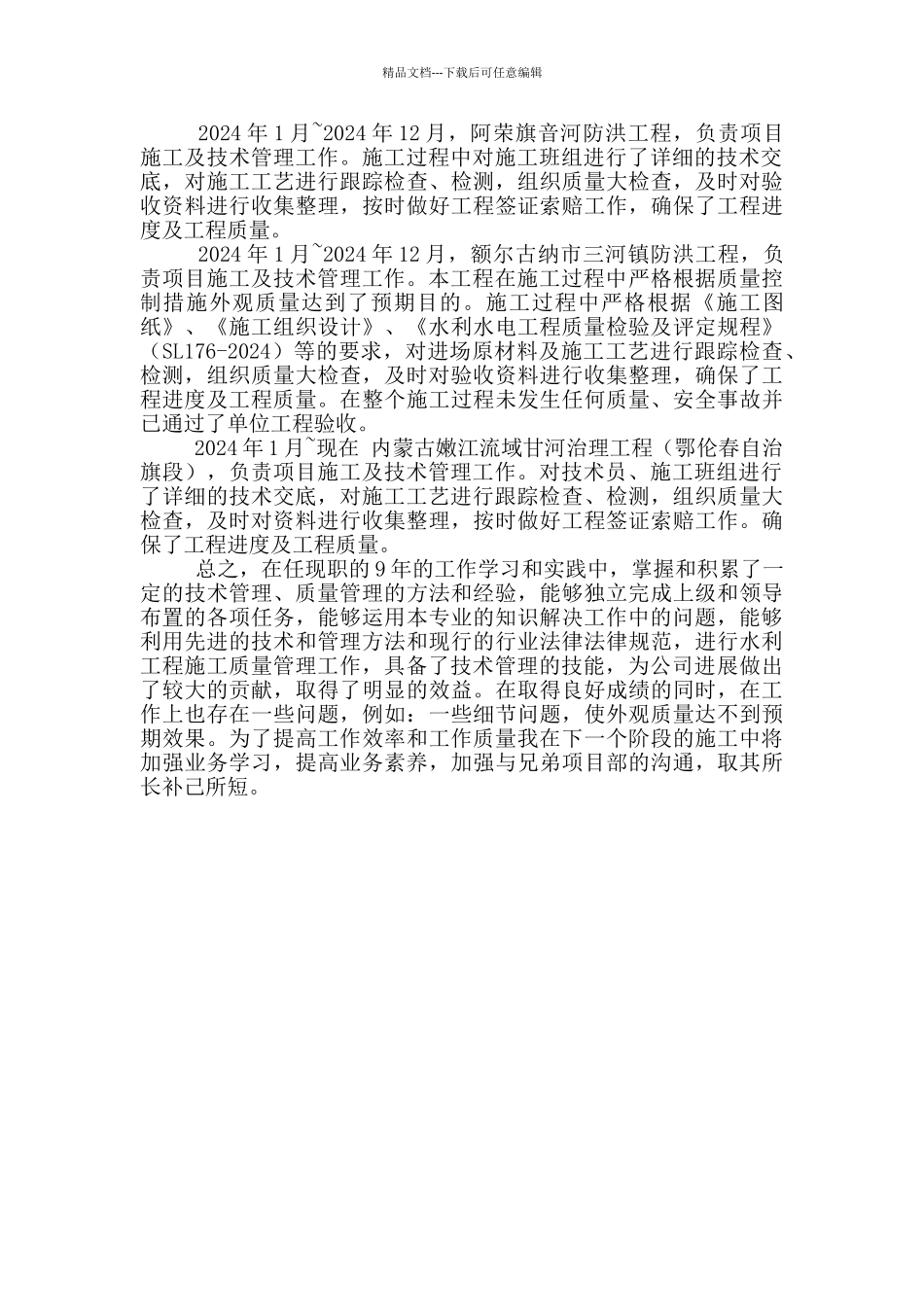 精品文档---下载后可任意编辑

2024 年 1 月~2024 年 12 月，阿荣旗音河防洪工程，负责项目施工及技术管理工作。施工过程中对施工班组进行了详细的技术交底，对施工工艺进行跟踪检查、检测，组织质量大检查，及时对验收资料进行收集整理，按时做好工程签证索赔工作，确保了工程进度及工程质量。

2024 年 1 月~2024 年 12 月，额尔古纳市三河镇防洪工程，负责项目施工及技术管理工作。本工程在施工过程中严格根据质量控制措施外观质量达到了预期目的。施工过程中严格根据《施工图纸》、《施工组织设计》、《水利水电工程质量检验及评定规程》（SL176-2024）等的要求，对进场原材料及施工工艺进行跟踪检查、检测，组织质量大检查，及时对验收资料进行收集整理，确保了工程进度及工程质量。在整个施工过程未发生任何质量、安全事故并已通过了单位工程验收。

2024 年 1 月~现在 内蒙古嫩江流域甘河治理工程（鄂伦春自治旗段），负责项目施工及技术管理工作。对技术员、施工班组进行了详细的技术交底，对施工工艺进行跟踪检查、检测，组织质量大检查，及时对资料进行收集整理，按时做好工程签证索赔工作。确保了工程进度及工程质量。

总之，在任现职的 9 年的工作学习和实践中，掌握和积累了一定的技术管理、质量管理的方法和经验，能够独立完成上级和领导布置的各项任务，能够运用本专业的知识解决工作中的问题，能够利用先进的技术和管理方法和现行的行业法律法律规范，进行水利工程施工质量管理工作，具备了技术管理的技能，为公司进展做出了较大的贡献，取得了明显的效益。在取得良好成绩的同时，在工作上也存在一些问题，例如：一些细节问题，使外观质量达不到预期效果。为了提高工作效率和工作质量我在下一个阶段的施工中将加强业务学习，提高业务素养，加强与兄弟项目部的沟通，取其所长补己所短。